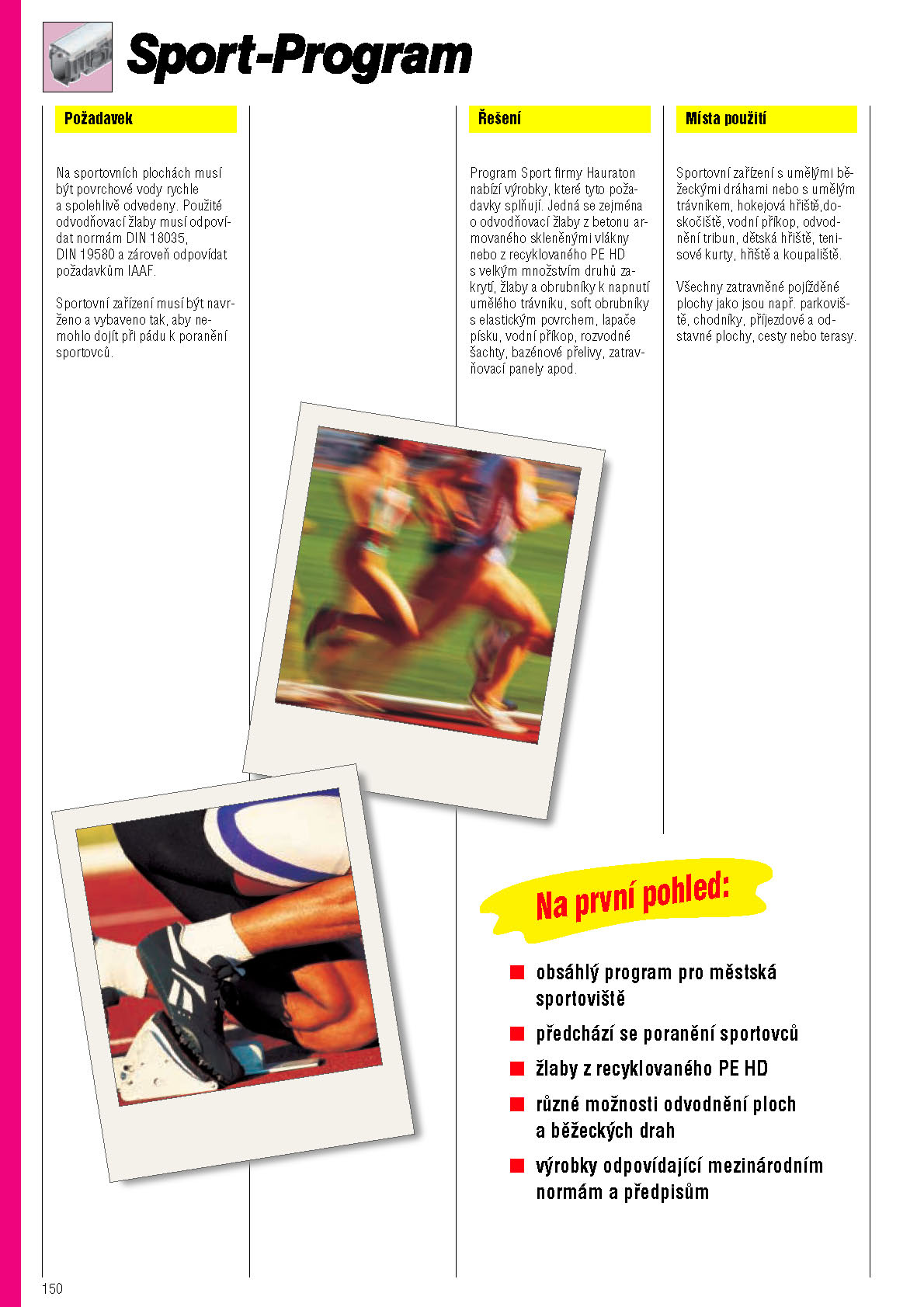 Sport-Program

Požadavek

Na sportovních plochách musí být povrchové vody rychle a spolehlivě odvedeny. Použité odvodňovací žlaby musí odpovídat normám DIN 18035, DIN 19580 a zároveň odpovídat požadavkům IAAF.

Sportovní zařízení musí být navrženo a vybaveno tak, aby nemohlo dojít při pádu k poranění sportovců.

Řešení

Program Sport firmy Hauraton nabízí výrobky, které tyto požadavky splňují. Jedná se zejména o odvodňovací žlaby z betonu armovaného skleněnými vlákny nebo z recyklovaného PE HD s velkým množstvím druhů zakrytí, žlaby a obrubníky k napnutí umělého trávníku, soft obrubníky s elastickým povrchem, lapače písku, vodní příkop, rozvodné šachty, bazénové přelivy, zatravňovací panely apod.

Místa použití

Sportovní zařízení s umělými běžeckými dráhami nebo s umělým trávníkem, hokejová hřiště,doskočiště, vodní příkop, odvodnění tribun, dětská hřiště, tenisové kurty, hřiště a koupaliště.

Všechny zatravněné pojížděné plochy jako jsou např. parkoviště, chodníky, příjezdové a odstavné plochy, cesty nebo terasy.

Na první pohled:

obsáhlý program pro městská sportoviště

předchází se poranění sportovců

žlaby z recyklovaného PE HD

různé možnosti odvodnění ploch a běžeckých drah

výrobky odpovídající mezinárodním normám a předpisům

150